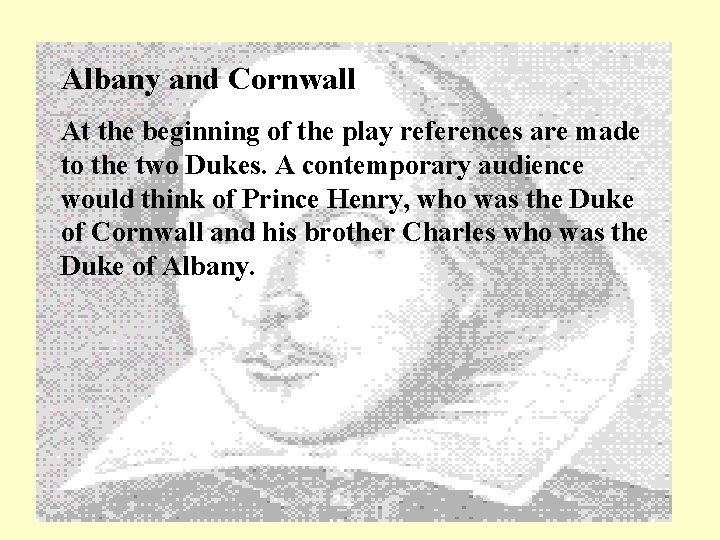 Albany and Cornwall

At the beginning of the play references are made to the two Dukes. A contemporary audience would think of Prince Henry, who was the Duke of Cornwall and his brother Charles who was the Duke of Albany.